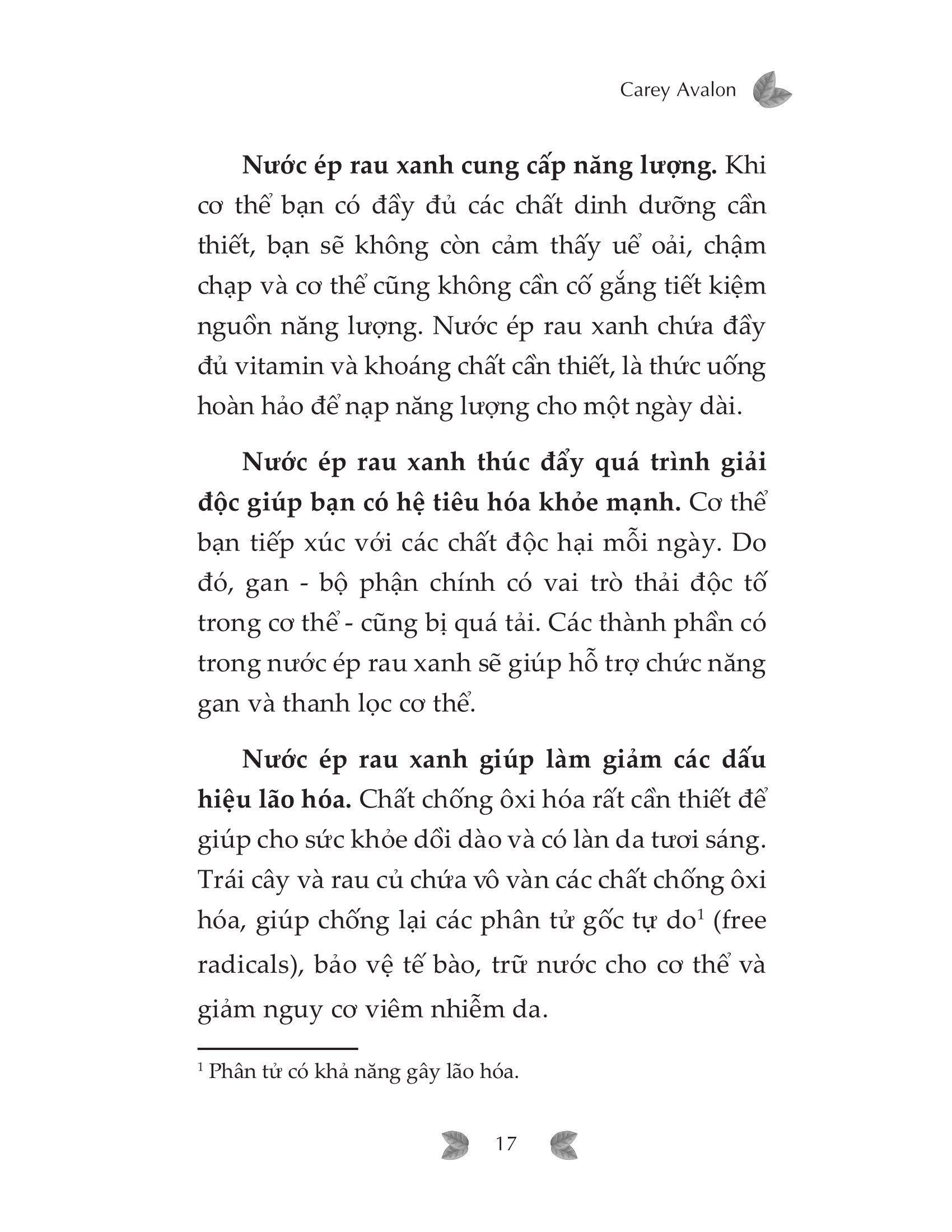 Carey Avalon

Nước ép rau xanh cung cấp năng lượng. Khi cơ thể bạn có đầy đủ các chất dinh dưỡng cần thiết, bạn sẽ không còn cảm thấy uể oải, chậm chạp và cơ thể cũng không cần cố gắng tiết kiệm nguồn năng lượng. Nước ép rau xanh chứa đầy đủ vitamin và khoáng chất cần thiết, là thức uống hoàn hảo để nạp năng lượng cho một ngày dài.

Nước ép rau xanh thúc đẩy quá trình giải độc giúp bạn có hệ tiêu hóa khỏe mạnh. Cơ thể bạn tiếp xúc với các chất độc hại mỗi ngày. Do đó, gan - bộ phận chính có vai trò thải độc tố trong cơ thể - cũng bị quá tải. Các thành phần có trong nước ép rau xanh sẽ giúp hỗ trợ chức năng gan và thanh lọc cơ thể.

Nước ép rau xanh giúp làm giảm các dấu hiệu lão hóa. Chất chống ôxi hóa rất cần thiết để giúp cho sức khỏe dồi dào và có làn da tươi sáng. Trái cây và rau củ chứa vô vàn các chất chống ôxi hóa, giúp chống lại các phân tử gốc tự do$^1$ (free radicals), bảo vệ tế bào, trữ nước cho cơ thể và giảm nguy cơ viêm nhiễm da.

$^1$ Phân tử có khả năng gây lão hóa.

17